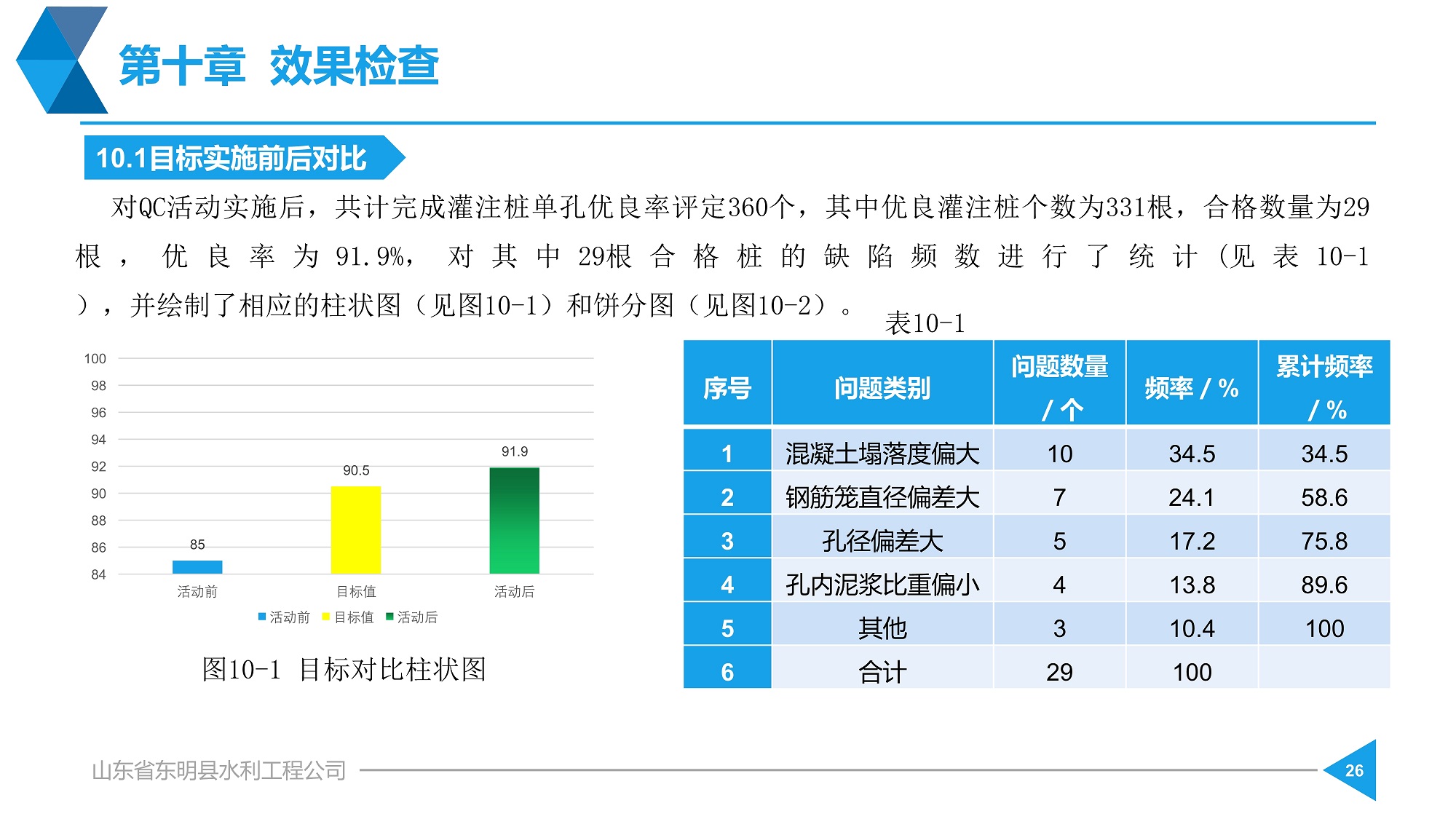 第十章 效果检查

10.1目标实施前后对比

对QC活动实施后，共计完成灌注桩单孔优良率评定360个，其中优良灌注桩个数为331根，合格数量为29根，优良率为91.9%，对其中29根合格桩的缺陷频数进行了统计（见表10-1），并绘制了相应的柱状图（见图10-1）和饼分图（见图10-2）。

100
98
96
94
92
90
88
86
84
85
90.5
91.9
活动前
目标值
活动后
活动前 目标值 活动后

图10-1 目标对比柱状图

表10-1

| 序号 | 问题类别 | 问题数量 / 个 | 频率 / % | 累计频率 / % |
|---|---|---|---|---|
| 1 | 混凝土塌落度偏大 | 10 | 34.5 | 34.5 |
| 2 | 钢筋笼直径偏差大 | 7 | 24.1 | 58.6 |
| 3 | 孔径偏差大 | 5 | 17.2 | 75.8 |
| 4 | 孔内泥浆比重偏小 | 4 | 13.8 | 89.6 |
| 5 | 其他 | 3 | 10.4 | 100 |
| 6 | 合计 | 29 | 100 | |

山东省东明县水利工程公司

26